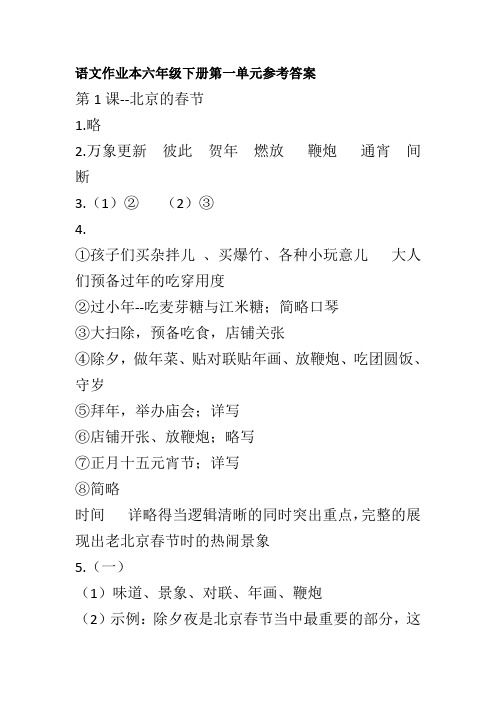 语文作业本六年级下册第一单元参考答案

第 1 课--北京的春节

1.略

2.万象更新　彼此　贺年　燃放　鞭炮　通宵　间断

3.（1）②　（2）③

4.

①孩子们买杂拌儿 、买爆竹、各种小玩意儿　大人们预备过年的吃穿用度

②过小年--吃麦芽糖与江米糖；简略口琴

③大扫除，预备吃食，店铺关张

④除夕，做年菜、贴对联贴年画、放鞭炮、吃团圆饭、守岁

⑤拜年，举办庙会；详写

⑥店铺开张、放鞭炮；略写

⑦正月十五元宵节；详写

⑧简略

时间　详略得当逻辑清晰的同时突出重点，完整的展现出老北京春节时的热闹景象

5.（一）

（1）味道、景象、对联、年画、鞭炮

（2）示例：除夕夜是北京春节当中最重要的部分，这